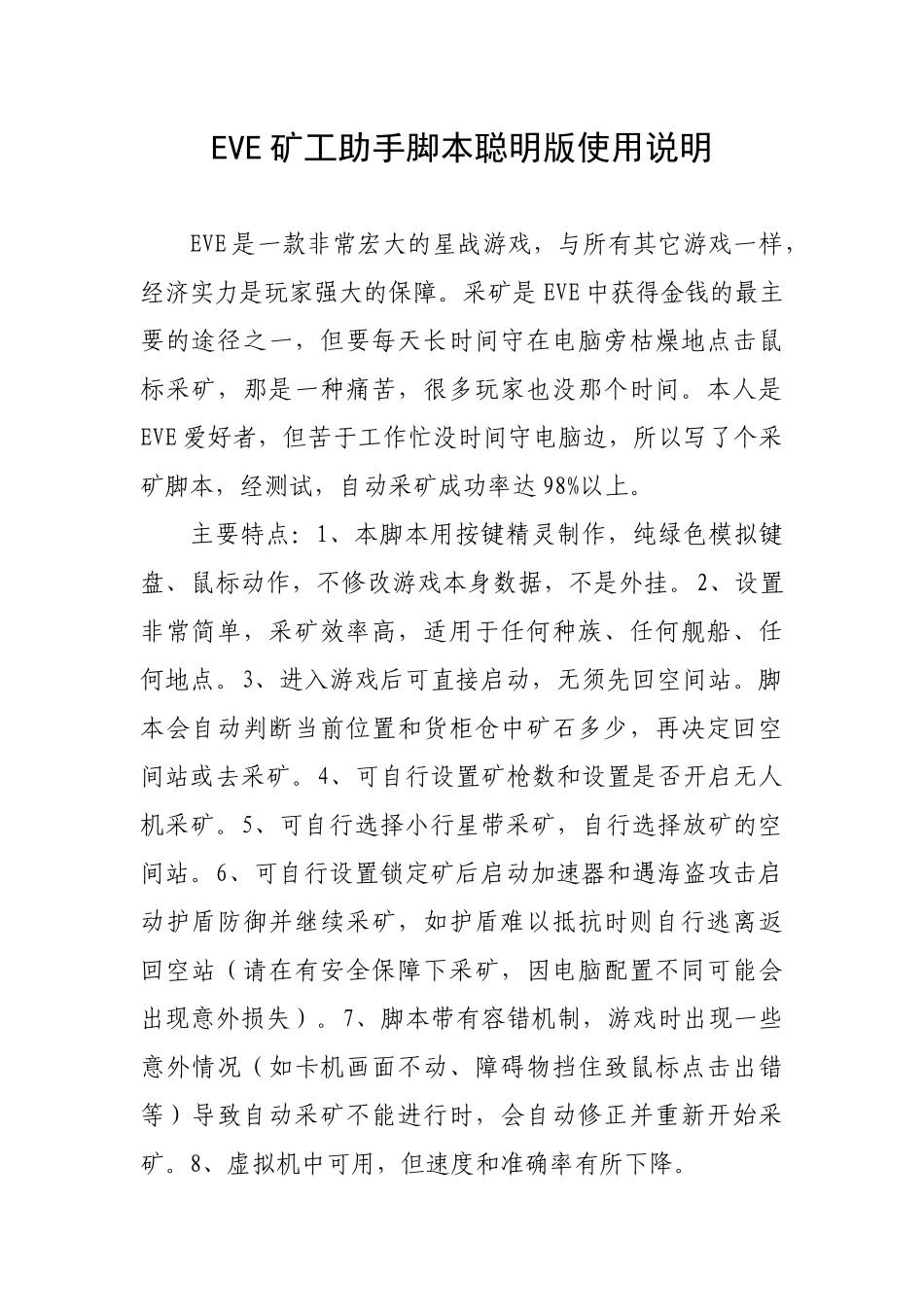 EVE 矿工助手脚本聪明版使用说明

EVE 是一款非常宏大的星战游戏，与所有其它游戏一样，经济实力是玩家强大的保障。采矿是 EVE 中获得金钱的最主要的途径之一，但要每天长时间守在电脑旁枯燥地点击鼠标采矿，那是一种痛苦，很多玩家也没那个时间。本人是 EVE 爱好者，但苦于工作忙没时间守电脑边，所以写了个采矿脚本，经测试，自动采矿成功率达 98%以上。

主要特点：1、本脚本用按键精灵制作，纯绿色模拟键盘、鼠标动作，不修改游戏本身数据，不是外挂。2、设置非常简单，采矿效率高，适用于任何种族、任何舰船、任何地点。3、进入游戏后可直接启动，无须先回空间站。脚本会自动判断当前位置和货柜仓中矿石多少，再决定回空间站或去采矿。4、可自行设置矿枪数和设置是否开启无人机采矿。5、可自行选择小行星带采矿，自行选择放矿的空间站。6、可自行设置锁定矿后启动加速器和遇海盗攻击启动护盾防御并继续采矿，如护盾难以抵抗时则自行逃离返回空站（请在有安全保障下采矿，因电脑配置不同可能会出现意外损失）。7、脚本带有容错机制，游戏时出现一些意外情况（如卡机画面不动、障碍物挡住致鼠标点击出错等）导致自动采矿不能进行时，会自动修正并重新开始采矿。8、虚拟机中可用，但速度和准确率有所下降。